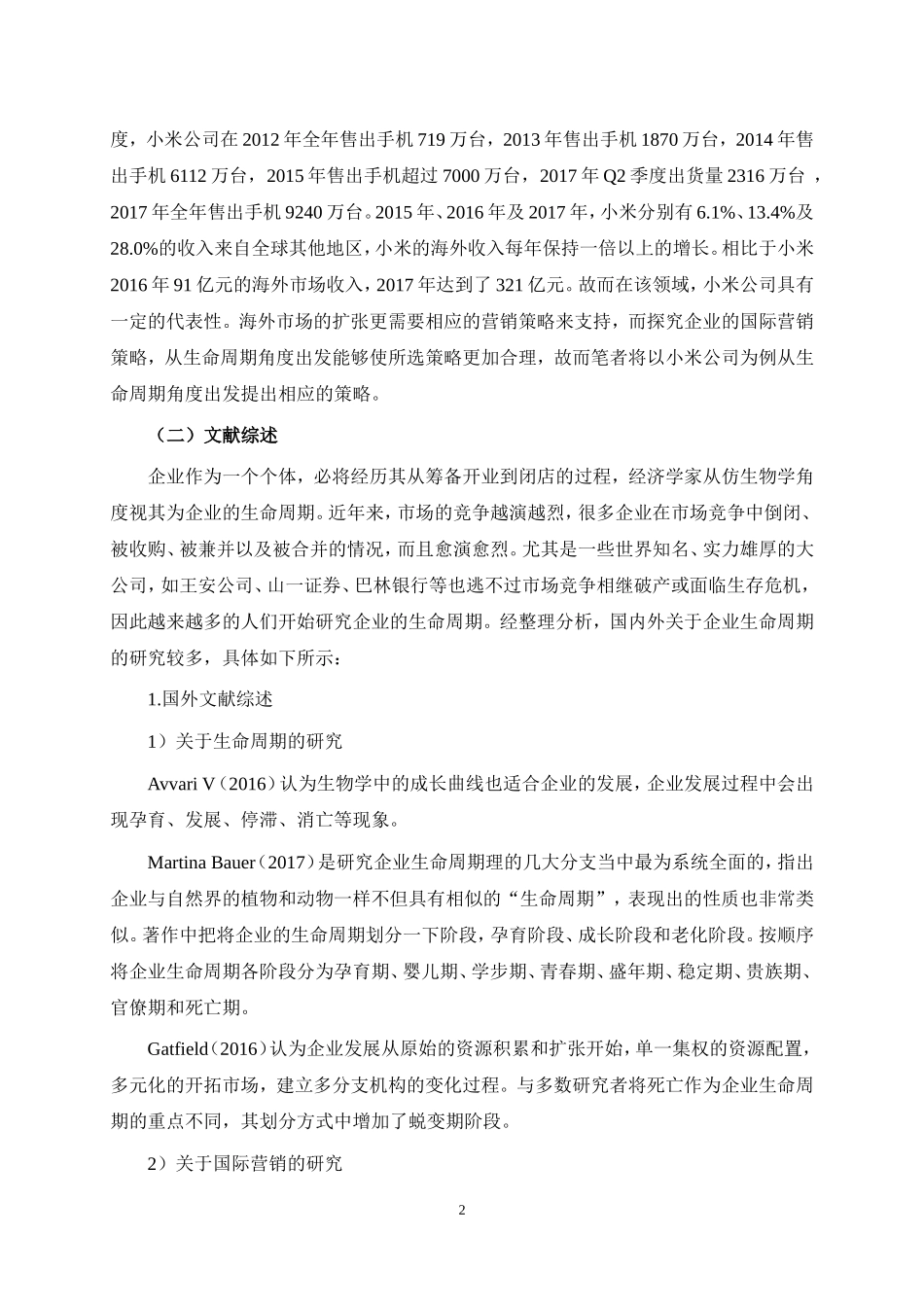 度，小米公司在 2012 年全年售出手机 719 万台，2013 年售出手机 1870 万台，2014 年售出手机 6112 万台，2015 年售出手机超过 7000 万台，2017 年 Q2 季度出货量 2316 万台 ，2017 年全年售出手机 9240 万台。2015 年、2016 年及 2017 年，小米分别有 6.1%、13.4%及 28.0%的收入来自全球其他地区，小米的海外收入每年保持一倍以上的增长。相比于小米 2016 年 91 亿元的海外市场收入，2017 年达到了 321 亿元。故而在该领域，小米公司具有一定的代表性。海外市场的扩张更需要相应的营销策略来支持，而探究企业的国际营销策略，从生命周期角度出发能够使所选策略更加合理，故而笔者将以小米公司为例从生命周期角度出发提出相应的策略。

（二）文献综述

企业作为一个个体，必将经历其从筹备开业到闭店的过程，经济学家从仿生物学角度视其为企业的生命周期。近年来，市场的竞争越演越烈，很多企业在市场竞争中倒闭、被收购、被兼并以及被合并的情况，而且愈演愈烈。尤其是一些世界知名、实力雄厚的大公司，如王安公司、山一证券、巴林银行等也逃不过市场竞争相继破产或面临生存危机，因此越来越多的人们开始研究企业的生命周期。经整理分析，国内外关于企业生命周期的研究较多，具体如下所示：

1.国外文献综述

1）关于生命周期的研究

Avvari V（2016）认为生物学中的成长曲线也适合企业的发展，企业发展过程中会出现孕育、发展、停滞、消亡等现象。

Martina Bauer（2017）是研究企业生命周期理的几大分支当中最为系统全面的，指出企业与自然界的植物和动物一样不但具有相似的“生命周期”，表现出的性质也非常类似。著作中把将企业的生命周期划分一下阶段，孕育阶段、成长阶段和老化阶段。按顺序将企业生命周期各阶段分为孕育期、婴儿期、学步期、青春期、盛年期、稳定期、贵族期、官僚期和死亡期。

Gatfield（2016）认为企业发展从原始的资源积累和扩张开始，单一集权的资源配置，多元化的开拓市场，建立多分支机构的变化过程。与多数研究者将死亡作为企业生命周期的重点不同，其划分方式中增加了蜕变期阶段。

2）关于国际营销的研究

2